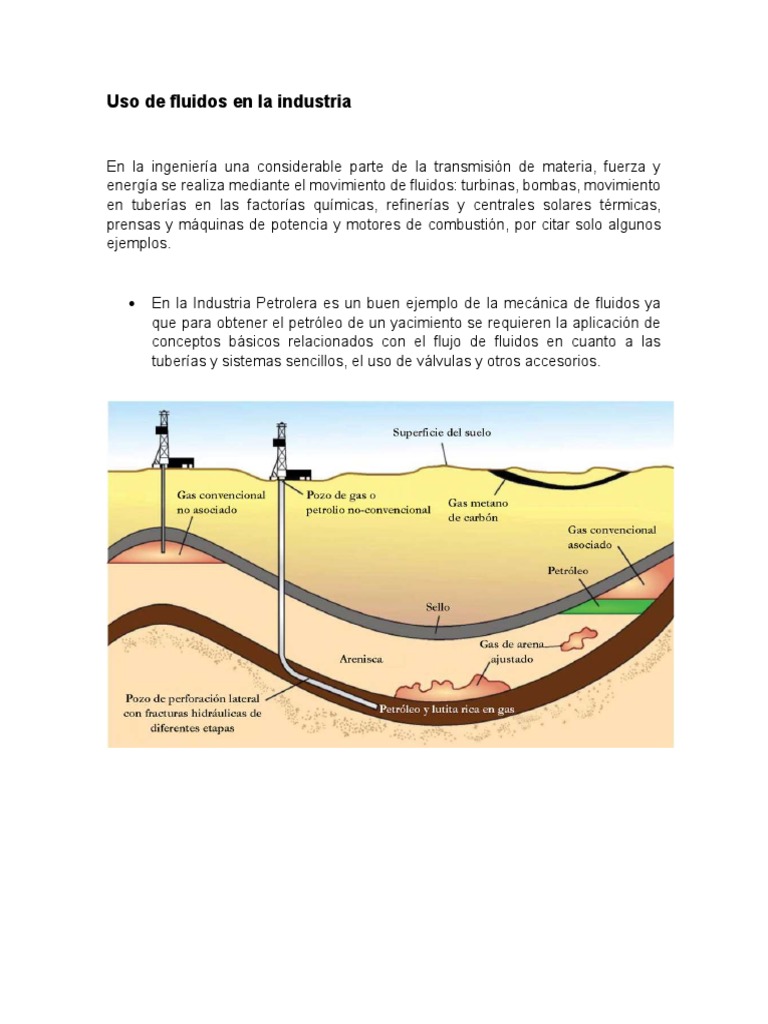 Uso de fluidos en la industria

En la ingeniería una considerable parte de la transmisión de materia, fuerza y energía se realiza mediante el movimiento de fluidos: turbinas, bombas, movimiento en tuberías en las factorías químicas, refinerías y centrales solares térmicas, prensas y máquinas de potencia y motores de combustión, por citar solo algunos ejemplos.

• En la Industria Petrolera es un buen ejemplo de la mecánica de fluidos ya que para obtener el petróleo de un yacimiento se requieren la aplicación de conceptos básicos relacionados con el flujo de fluidos en cuanto a las tuberías y sistemas sencillos, el uso de válvulas y otros accesorios.

Superficie del suelo
Gas convencional no asociado
Pozo de gas o petrolio no-convencional
Gas metano de carbón
Gas convencional asociado
Petróleo
Sello
Gas de arena ajustado
Arenisca
Pozo de perforación lateral con fracturas hidráulicas de diferentes etapas
Petróleo y lutita rica en gas